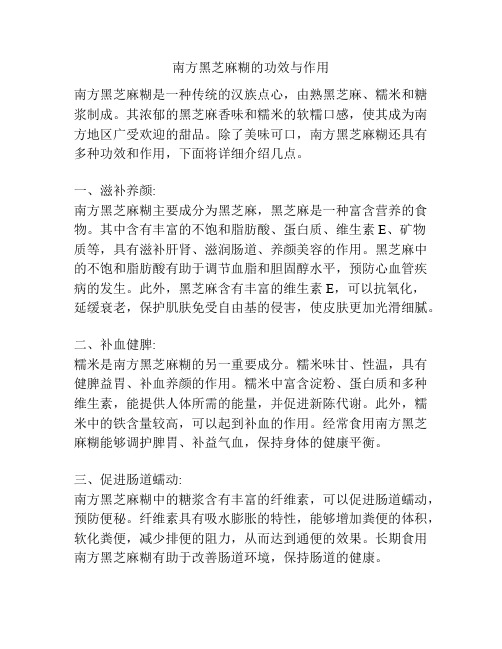 南方黑芝麻糊的功效与作用

南方黑芝麻糊是一种传统的汉族点心，由熟黑芝麻、糯米和糖浆制成。其浓郁的黑芝麻香味和糯米的软糯口感，使其成为南方地区广受欢迎的甜品。除了美味可口，南方黑芝麻糊还具有多种功效和作用，下面将详细介绍几点。

一、滋补养颜:
南方黑芝麻糊主要成分为黑芝麻，黑芝麻是一种富含营养的食物。其中含有丰富的不饱和脂肪酸、蛋白质、维生素 E、矿物质等，具有滋补肝肾、滋润肠道、养颜美容的作用。黑芝麻中的不饱和脂肪酸有助于调节血脂和胆固醇水平，预防心血管疾病的发生。此外，黑芝麻含有丰富的维生素 E，可以抗氧化，延缓衰老，保护肌肤免受自由基的侵害，使皮肤更加光滑细腻。

二、补血健脾:
糯米是南方黑芝麻糊的另一重要成分。糯米味甘、性温，具有健脾益胃、补血养颜的作用。糯米中富含淀粉、蛋白质和多种维生素，能提供人体所需的能量，并促进新陈代谢。此外，糯米中的铁含量较高，可以起到补血的作用。经常食用南方黑芝麻糊能够调护脾胃、补益气血，保持身体的健康平衡。

三、促进肠道蠕动:
南方黑芝麻糊中的糖浆含有丰富的纤维素，可以促进肠道蠕动，预防便秘。纤维素具有吸水膨胀的特性，能够增加粪便的体积，软化粪便，减少排便的阻力，从而达到通便的效果。长期食用南方黑芝麻糊有助于改善肠道环境，保持肠道的健康。